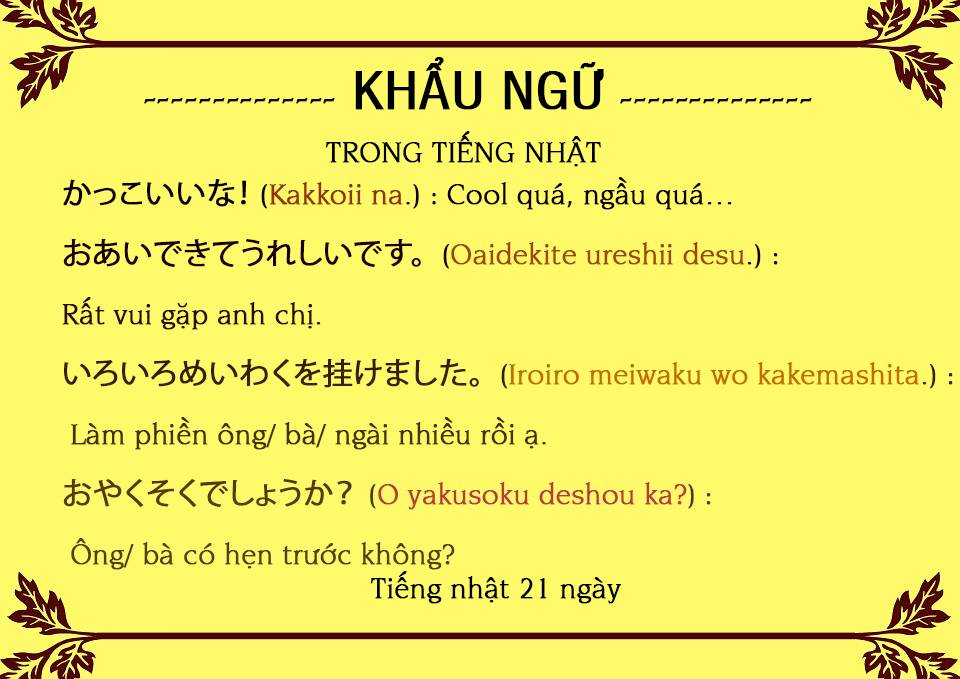 --------------- KHẨU NGỮ ---------------

TRONG TIẾNG NHẬT

かっこいいな! (Kakkoii na.) : Cool quá, ngầu quá…

おあいできてうれしいです。(Oaidekite ureshii desu.) :

Rất vui gặp anh chị.

いろいろめいわくを挂けました。(Iroiro meiwaku wo kakemashita.) :

Làm phiền ông/ bà/ ngài nhiều rồi ạ.

おやくそくでしょうか? (O yakusoku deshou ka?) :

Ông/ bà có hẹn trước không?

Tiếng nhật 21 ngày